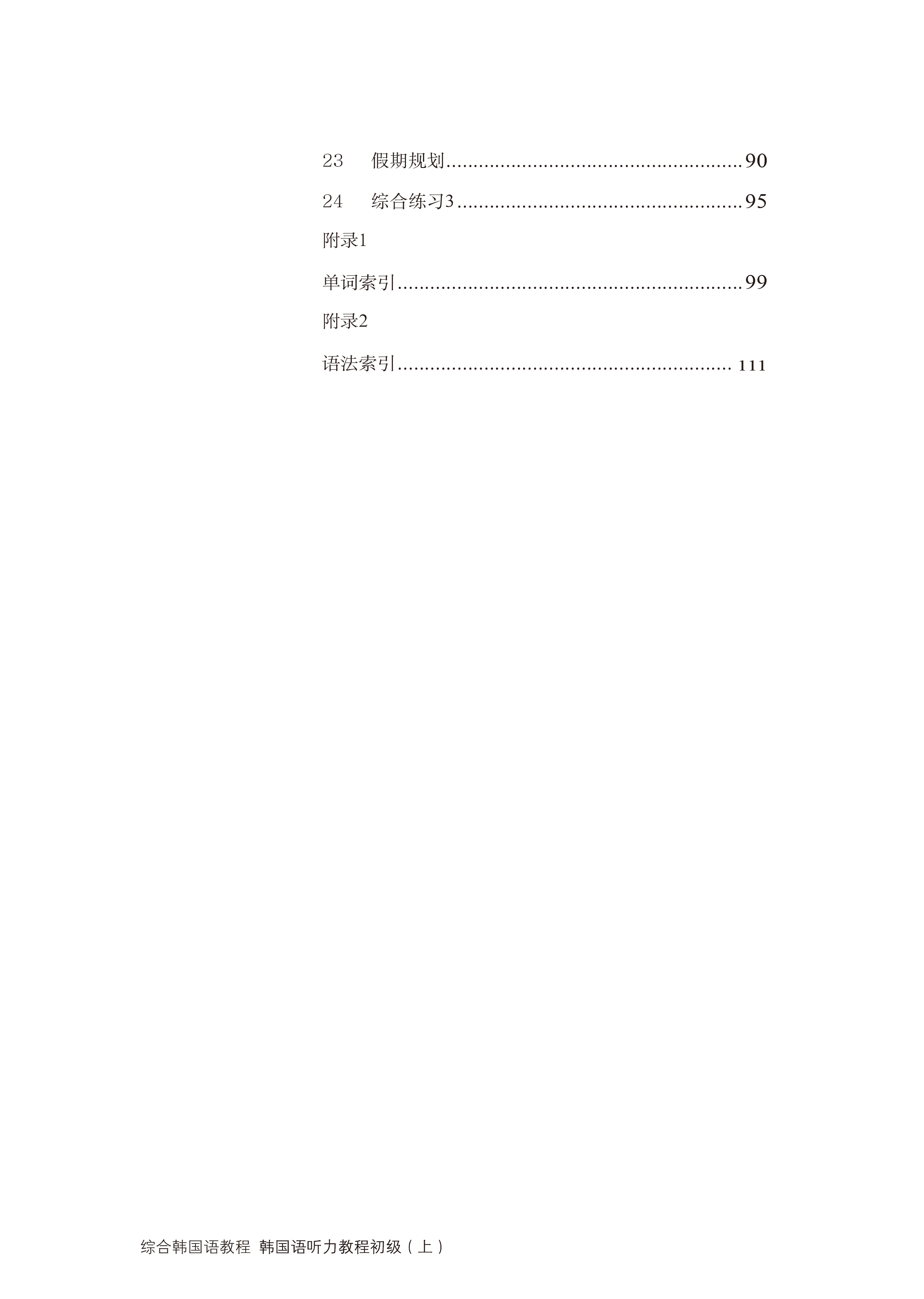 23 假期规划 90

24 综合练习3 95

附录1

单词索引 99

附录2

语法索引 111

综合韩国语教程 韩国语听力教程初级（上）